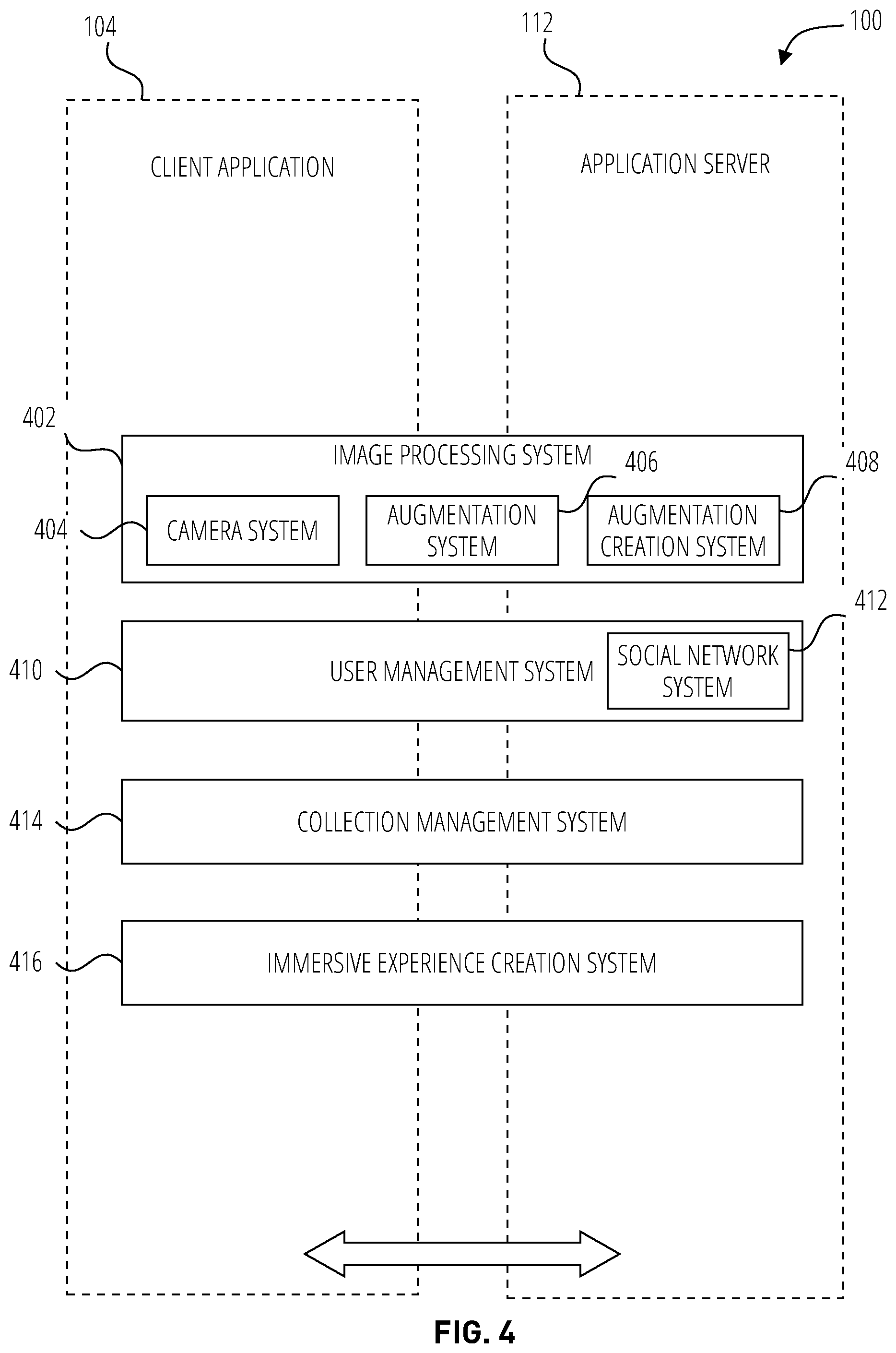 104

112

100

CLIENT APPLICATION

APPLICATION SERVER

402

IMAGE PROCESSING SYSTEM

406

408

404

CAMERA SYSTEM

AUGMENTATION SYSTEM

AUGMENTATION CREATION SYSTEM

412

410

USER MANAGEMENT SYSTEM

SOCIAL NETWORK SYSTEM

414

COLLECTION MANAGEMENT SYSTEM

416

IMMERSIVE EXPERIENCE CREATION SYSTEM

FIG. 4